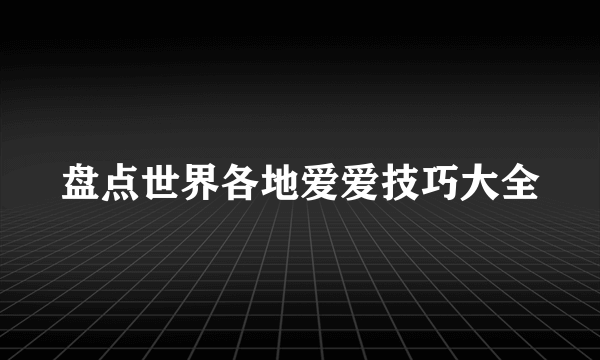 盘点世界各地爱爱技巧大全